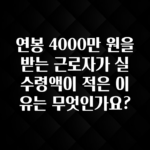 연봉 4000만 원을 받는 근로자가 실수령액이 적은 이유는 무엇인가요?